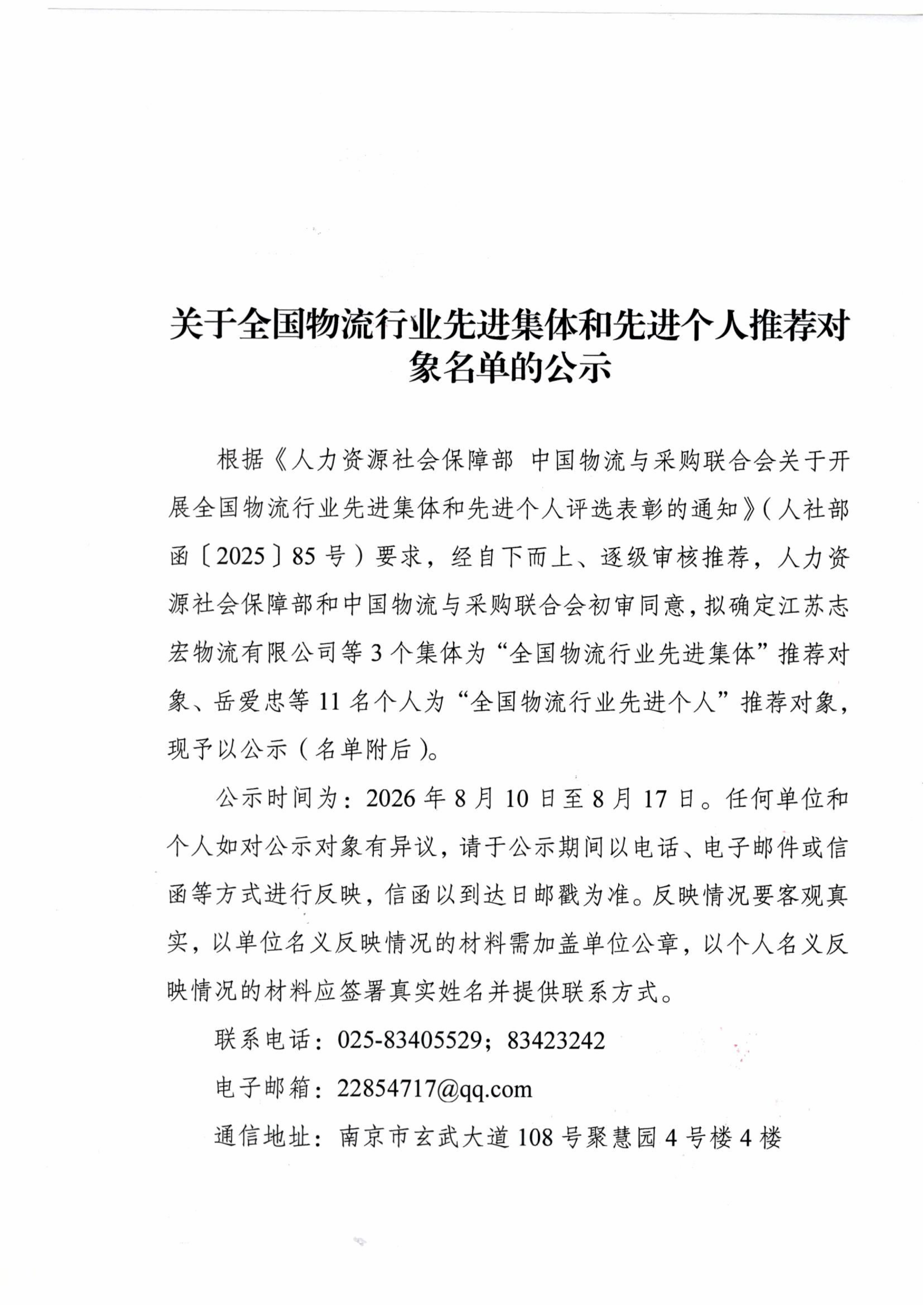 关于全国物流行业先进集体和先进个人推荐对象名单的公示

根据《人力资源社会保障部 中国物流与采购联合会关于开展全国物流行业先进集体和先进个人评选表彰的通知》（人社部函〔2025〕85号）要求，经自下而上、逐级审核推荐，人力资源社会保障部和中国物流与采购联合会初审同意，拟确定江苏志宏物流有限公司等3个集体为“全国物流行业先进集体”推荐对象、岳爱忠等11名个人为“全国物流行业先进个人”推荐对象，现予以公示（名单附后）。

公示时间为：2026年8月10日至8月17日。任何单位和个人如对公示对象有异议，请于公示期间以电话、电子邮件或信函等方式进行反映，信函以到达日邮戳为准。反映情况要客观真实，以单位名义反映情况的材料需加盖单位公章，以个人名义反映情况的材料应签署真实姓名并提供联系方式。

联系电话：025-83405529；83423242

电子邮箱：22854717@qq.com

通信地址：南京市玄武大道108号聚慧园4号楼4楼